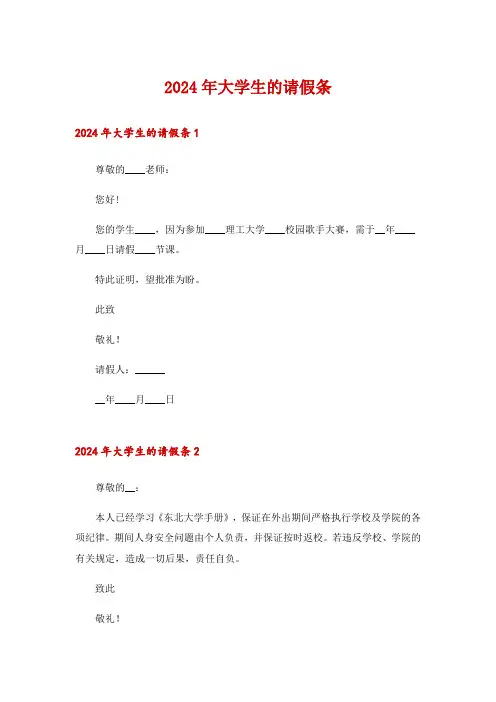 2024年大学生的请假条

2024年大学生的请假条1

尊敬的____老师：

您好！

您的学生____，因为参加____理工大学____校园歌手大赛，需于__年____月____日请假____节课。

特此证明，望批准为盼。

此致

敬礼！

请假人：______

__年____月____日

2024年大学生的请假条2

尊敬的__：

本人已经学习《东北大学手册》，保证在外出期间严格执行学校及学院的各项纪律。期间人身安全问题由个人负责，并保证按时返校。若违反学校、学院的有关规定，造成一切后果，责任自负。

致此

敬礼！